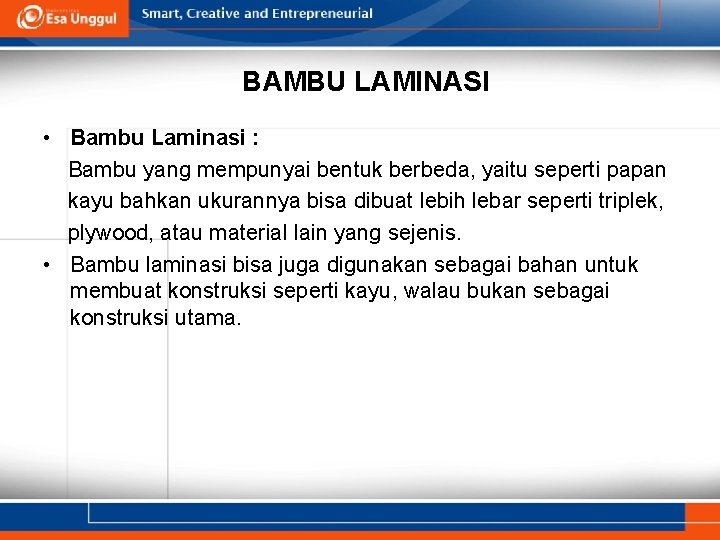 Esa Unggul
Smart, Creative and Entrepreneurial

BAMBU LAMINASI

• Bambu Laminasi :
Bambu yang mempunyai bentuk berbeda, yaitu seperti papan kayu bahkan ukurannya bisa dibuat lebih lebar seperti triplek, plywood, atau material lain yang sejenis.

• Bambu laminasi bisa juga digunakan sebagai bahan untuk membuat konstruksi seperti kayu, walau bukan sebagai konstruksi utama.